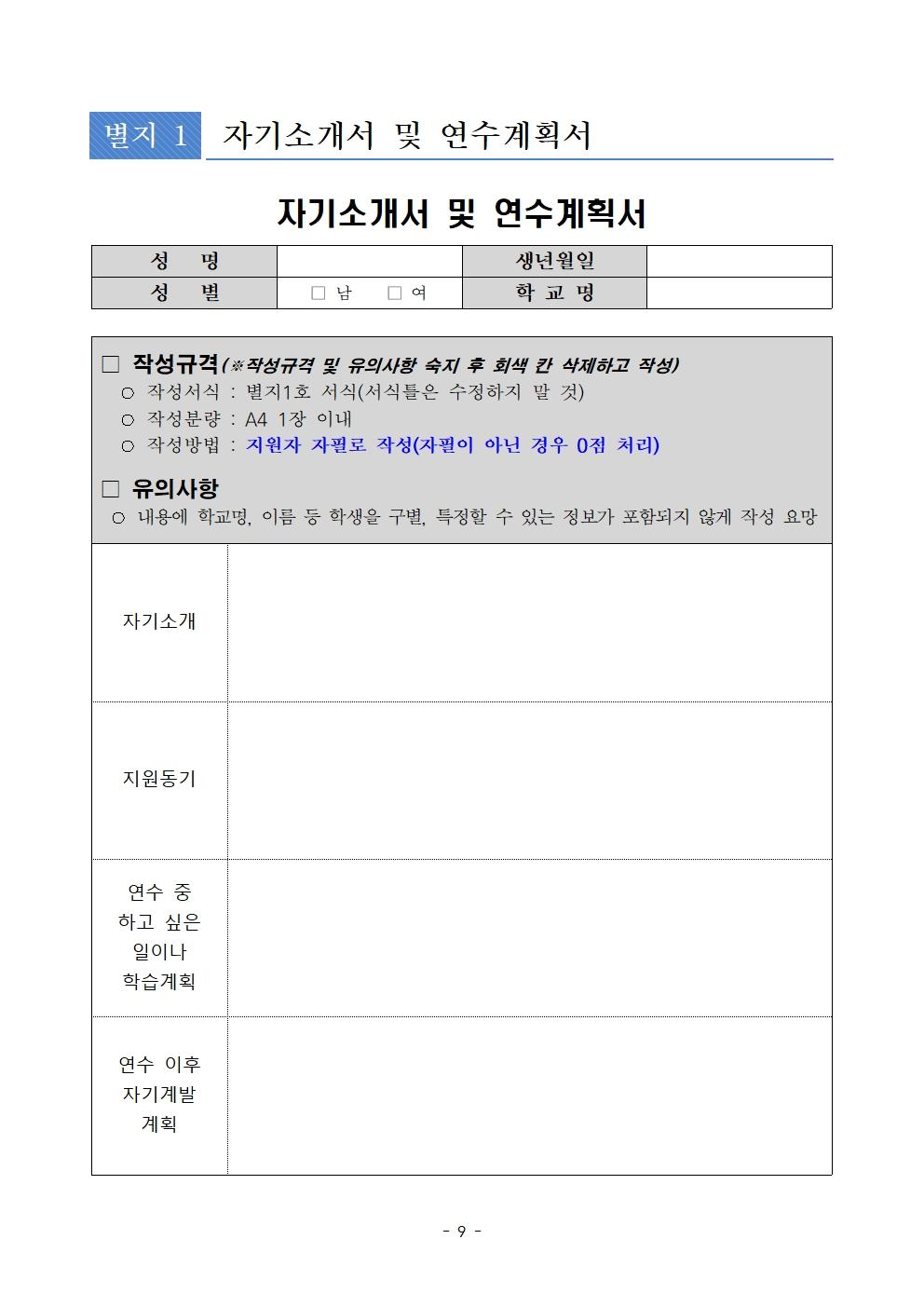 별지 1 자기소개서 및 연수계획서

자기소개서 및 연수계획서

| 성 명 | | 생년월일 | |
|---|---|---|---|
| 성 별 | □ 남 □ 여 | 학 교 명 | |

□ 작성규격(※작성규격 및 유의사항 숙지 후 회색 칸 삭제하고 작성)
○ 작성서식 : 별지1호 서식(서식틀은 수정하지 말 것)
○ 작성분량 : A4 1장 이내
○ 작성방법 : 지원자 자필로 작성(자필이 아닌 경우 0점 처리)

□ 유의사항
○ 내용에 학교명, 이름 등 학생을 구별, 특정할 수 있는 정보가 포함되지 않게 작성 요망

| 자기소개 | |
|---|---|
| 지원동기 | |
| 연수 중 하고 싶은 일이나 학습계획 | |
| 연수 이후 자기계발 계획 | |

- 9 -